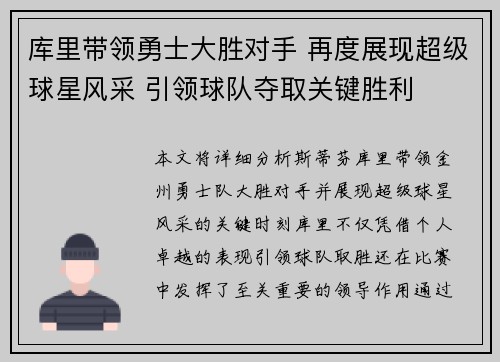 库里带领勇士大胜对手 再度展现超级球星风采 引领球队夺取关键胜利

本文将详细分析斯蒂芬库里带领金州勇士队大胜对手并展现超级球星风采的关键时刻库里不仅凭借个人卓越的表现引领球队取胜还在比赛中发挥了至关重要的领导作用通过